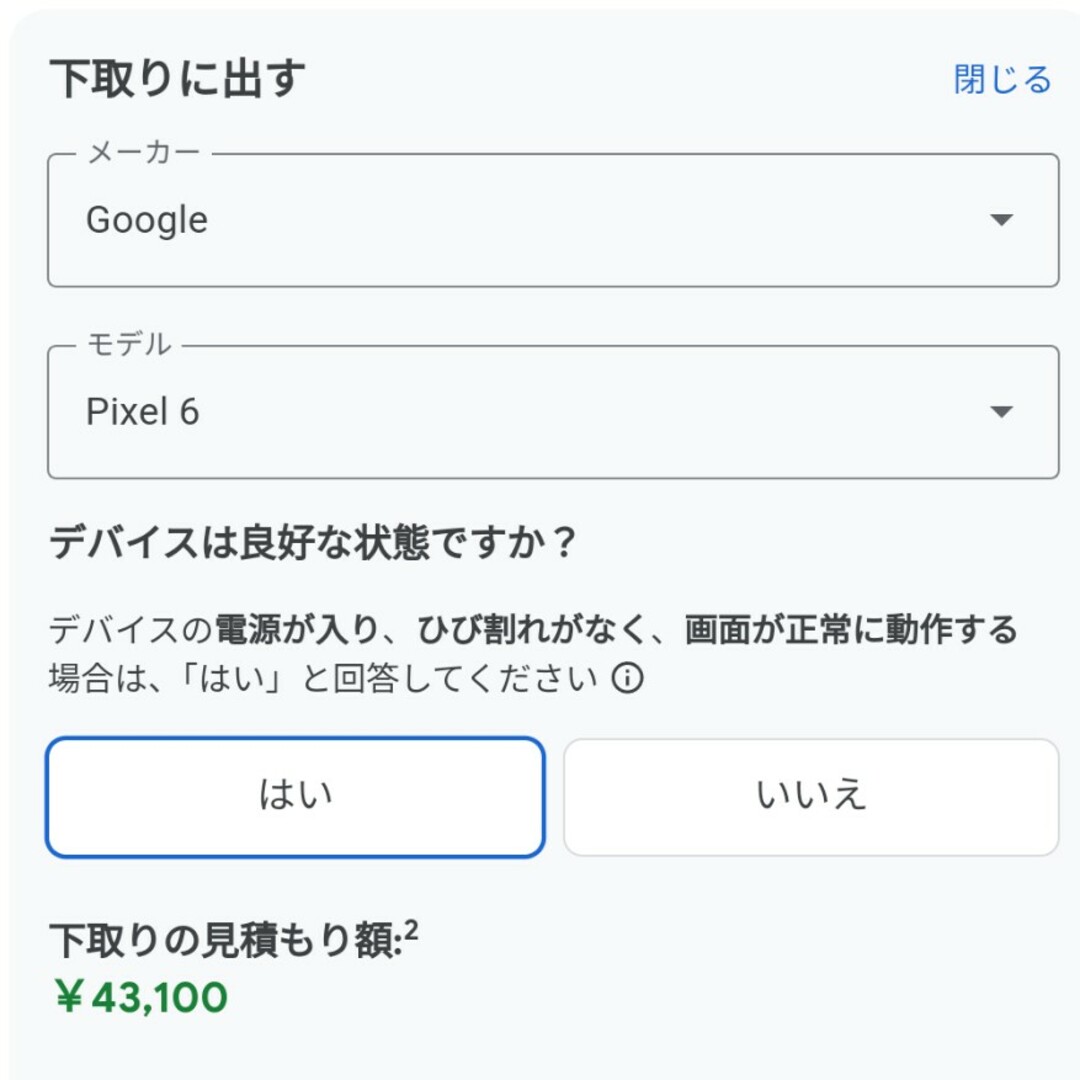 下取りに出す

閉じる

メーカー

Google

モデル

Pixel 6

デバイスは良好な状態ですか？

デバイスの電源が入り、ひび割れがなく、画面が正常に動作する場合は、「はい」と回答してください

はい

いいえ

下取りの見積もり額:$^2$

￥43,100